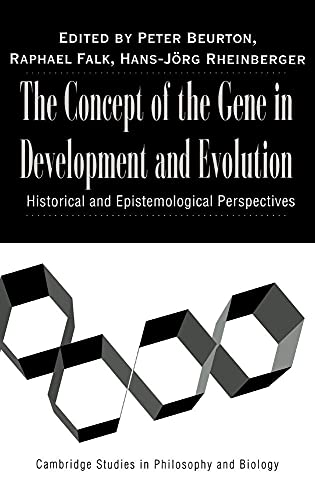 EDITED BY PETER BEURTON, RAPHAEL FALK, HANS-JÖRG RHEINBERGER

The Concept of the Gene in Development and Evolution

Historical and Epistemological Perspectives

Cambridge Studies in Philosophy and Biology